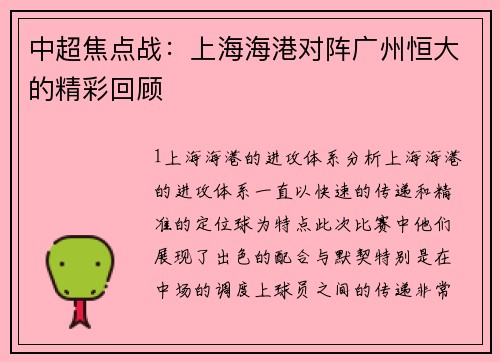 中超焦点战：上海海港对阵广州恒大的精彩回顾

1上海海港的进攻体系分析上海海港的进攻体系一直以快速的传递和精准的定位球为特点此次比赛中他们展现了出色的配合与默契特别是在中场的调度上球员之间的传递非常